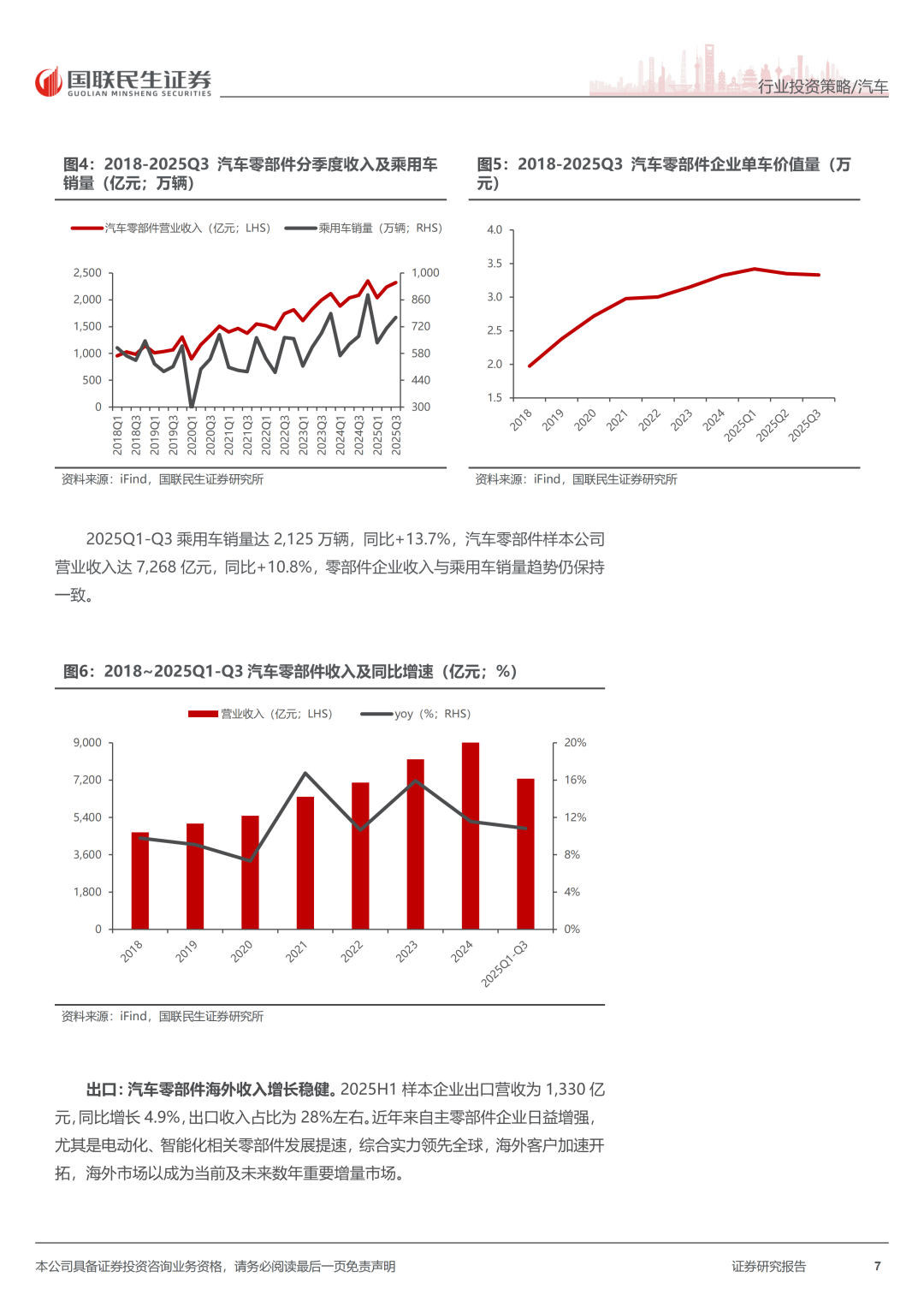 国联民生证券
GUOLIAN MINSHENG SECURITIES

行业投资策略/汽车

图4：2018-2025Q3 汽车零部件分季度收入及乘用车销量（亿元；万辆）

汽车零部件营业收入（亿元；LHS） 乘用车销量（万辆；RHS）

2,500
2,000
1,500
1,000
500
0

1,000
860
720
580
440
300

2018Q1 2018Q3 2019Q1 2019Q3 2020Q1 2020Q3 2021Q1 2021Q3 2022Q1 2022Q3 2023Q1 2023Q3 2024Q1 2024Q3 2025Q1 2025Q3

资料来源：iFind，国联民生证券研究所

图5：2018-2025Q3 汽车零部件企业单车价值量（万元）

4.0
3.5
3.0
2.5
2.0
1.5

2018 2019 2020 2021 2022 2023 2024 2025Q1 2025Q2 2025Q3

资料来源：iFind，国联民生证券研究所

2025Q1-Q3 乘用车销量达 2,125 万辆，同比+13.7%，汽车零部件样本公司营业收入达 7,268 亿元，同比+10.8%，零部件企业收入与乘用车销量趋势仍保持一致。

图6：2018~2025Q1-Q3 汽车零部件收入及同比增速（亿元；%）

营业收入（亿元；LHS） yoy（%；RHS）

9,000
7,200
5,400
3,600
1,800
0

20%
16%
12%
8%
4%
0%

2018 2019 2020 2021 2022 2023 2024 2025Q1-Q3

资料来源：iFind，国联民生证券研究所

出口：汽车零部件海外收入增长稳健。2025H1 样本企业出口营收为 1,330 亿元，同比增长 4.9%，出口收入占比为 28%左右。近年来自主零部件企业日益增强，尤其是电动化、智能化相关零部件发展提速，综合实力领先全球，海外客户加速开拓，海外市场以成为当前及未来数年重要增量市场。

本公司具备证券投资咨询业务资格，请务必阅读最后一页免责声明

证券研究报告

7